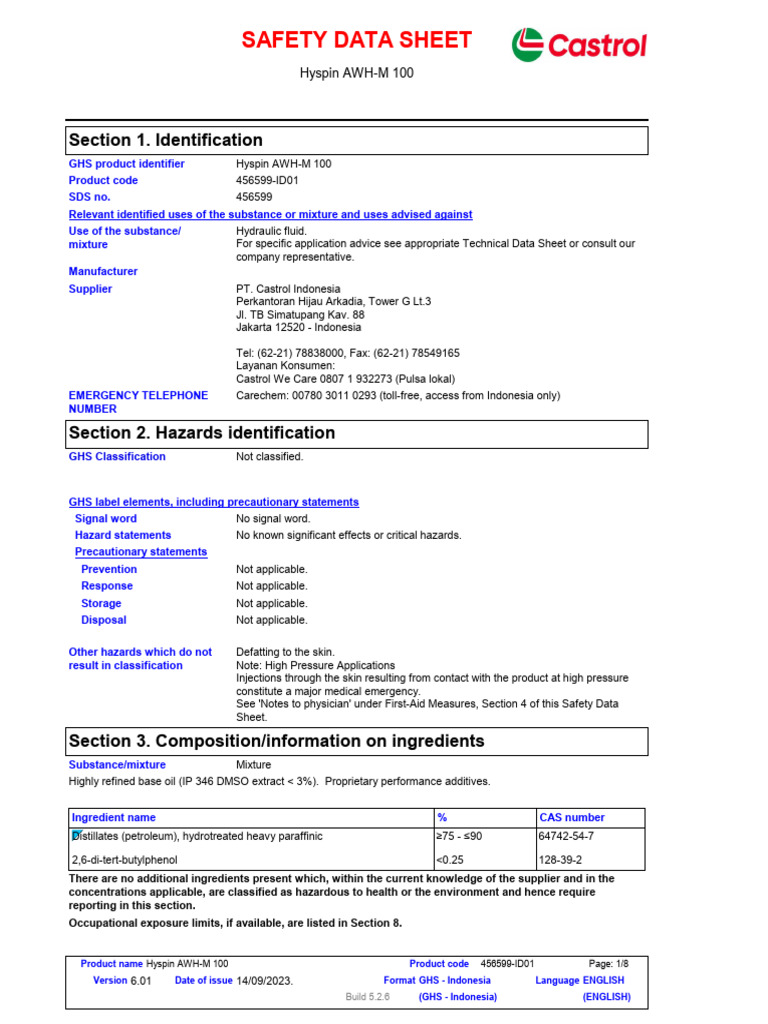 SAFETY DATA SHEET

Castrol

Hyspin AWH-M 100

Section 1. Identification

GHS product identifier Hyspin AWH-M 100
Product code 456599-ID01
SDS no. 456599

Relevant identified uses of the substance or mixture and uses advised against

Use of the substance/ mixture Hydraulic fluid.
For specific application advice see appropriate Technical Data Sheet or consult our company representative.

Manufacturer

Supplier PT. Castrol Indonesia
Perkantoran Hijau Arkadia, Tower G Lt.3
Jl. TB Simatupang Kav. 88
Jakarta 12520 - Indonesia

Tel: (62-21) 78838000, Fax: (62-21) 78549165
Layanan Konsumen:
Castrol We Care 0807 1 932273 (Pulsa lokal)

EMERGENCY TELEPHONE NUMBER Carechem: 00780 3011 0293 (toll-free, access from Indonesia only)

Section 2. Hazards identification

GHS Classification Not classified.

GHS label elements, including precautionary statements

Signal word No signal word.
Hazard statements No known significant effects or critical hazards.
Precautionary statements
Prevention Not applicable.
Response Not applicable.
Storage Not applicable.
Disposal Not applicable.

Other hazards which do not result in classification Defatting to the skin.
Note: High Pressure Applications
Injections through the skin resulting from contact with the product at high pressure constitute a major medical emergency.
See 'Notes to physician' under First-Aid Measures, Section 4 of this Safety Data Sheet.

Section 3. Composition/information on ingredients

Substance/mixture Mixture
Highly refined base oil (IP 346 DMSO extract < 3%). Proprietary performance additives.

| Ingredient name | % | CAS number |
|---|---|---|
| Distillates (petroleum), hydrotreated heavy paraffinic | ≥75 - ≤90 | 64742-54-7 |
| 2,6-di-tert-butylphenol | <0.25 | 128-39-2 |

There are no additional ingredients present which, within the current knowledge of the supplier and in the concentrations applicable, are classified as hazardous to health or the environment and hence require reporting in this section.

Occupational exposure limits, if available, are listed in Section 8.

Product name Hyspin AWH-M 100 Product code 456599-ID01 Page: 1/8
Version 6.01 Date of issue 14/09/2023. Format GHS - Indonesia Language ENGLISH
Build 5.2.6 (GHS - Indonesia) (ENGLISH)